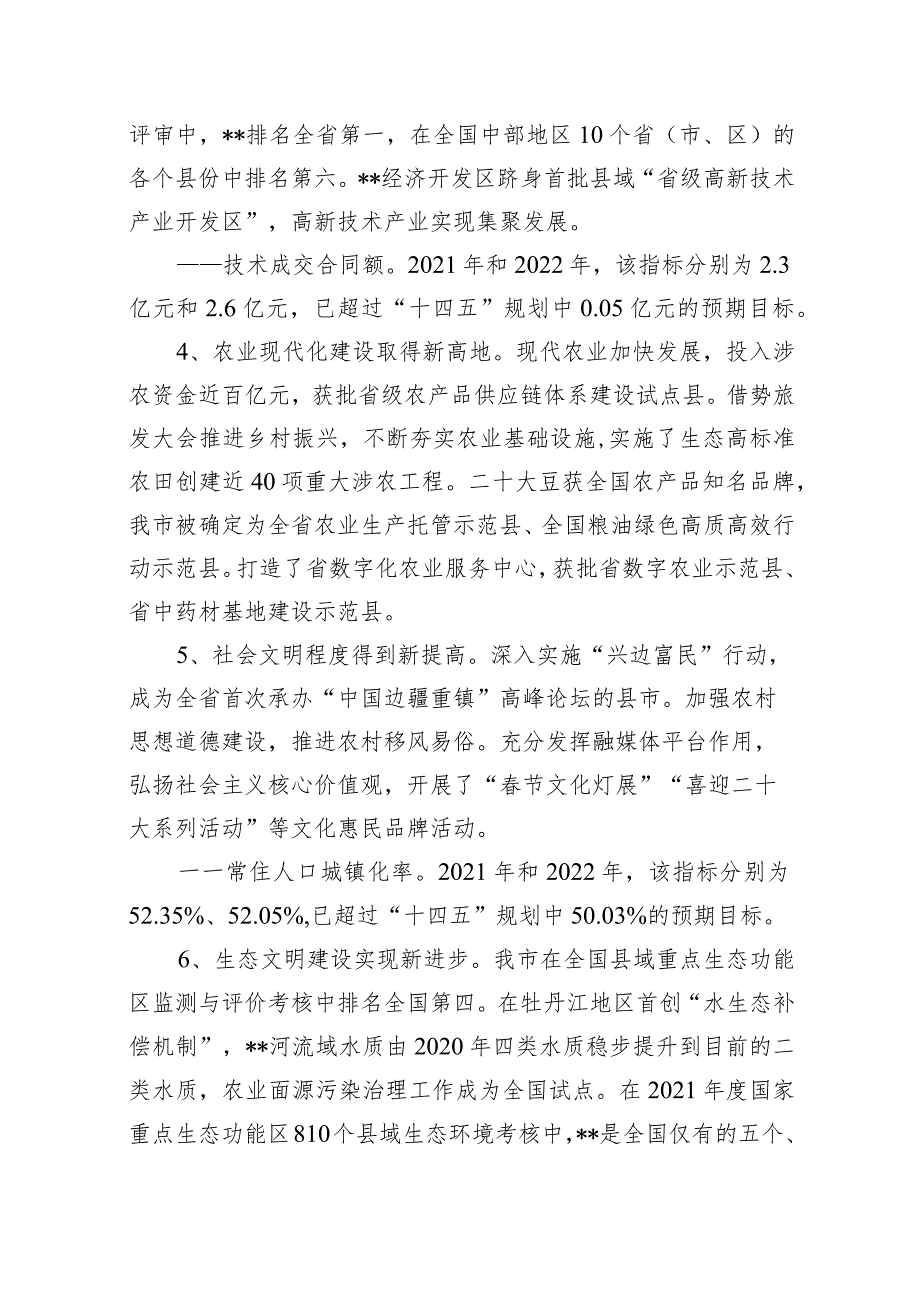 评审中，**排名全省第一，在全国中部地区10个省（市、区）的各个县份中排名第六。**经济开发区跻身首批县域“省级高新技术产业开发区”，高新技术产业实现集聚发展。

——技术成交合同额。2021年和2022年，该指标分别为2.3亿元和2.6亿元，已超过“十四五”规划中0.05亿元的预期目标。

4、农业现代化建设取得新高地。现代农业加快发展，投入涉农资金近百亿元，获批省级农产品供应链体系建设试点县。借势旅发大会推进乡村振兴，不断夯实农业基础设施，实施了生态高标准农田创建近40项重大涉农工程。二十大豆获全国农产品知名品牌，我市被确定为全省农业生产托管示范县、全国粮油绿色高质高效行动示范县。打造了省数字化农业服务中心，获批省数字农业示范县、省中药材基地建设示范县。

5、社会文明程度得到新提高。深入实施“兴边富民”行动，成为全省首次承办“中国边疆重镇”高峰论坛的县市。加强农村思想道德建设，推进农村移风易俗。充分发挥融媒体平台作用，弘扬社会主义核心价值观，开展了“春节文化灯展”“喜迎二十大系列活动”等文化惠民品牌活动。

一一常住人口城镇化率。2021年和2022年，该指标分别为52.35%、52.05%,已超过“十四五”规划中50.03%的预期目标。

6、生态文明建设实现新进步。我市在全国县域重点生态功能区监测与评价考核中排名全国第四。在牡丹江地区首创“水生态补偿机制”，**河流域水质由2020年四类水质稳步提升到目前的二类水质，农业面源污染治理工作成为全国试点。在2021年度国家重点生态功能区810个县域生态环境考核中,**是全国仅有的五个、